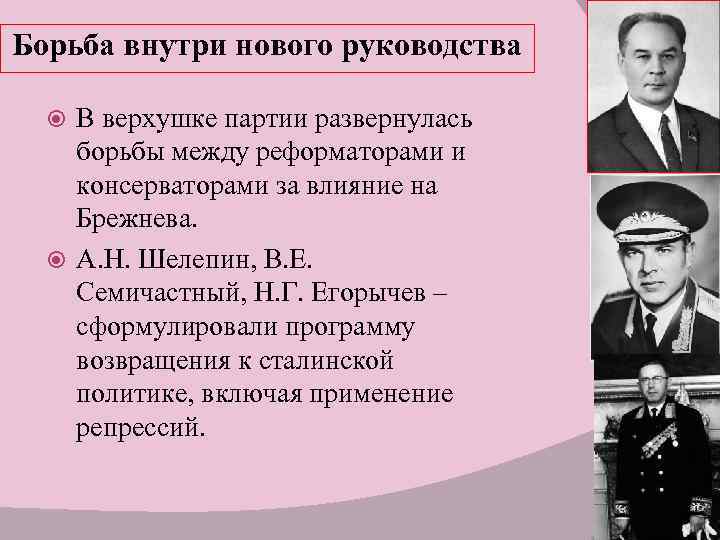 Борьба внутри нового руководства

В верхушке партии развернулась борьбы между реформаторами и консерваторами за влияние на Брежнева.

А.Н. Шелепин, В.Е. Семичастный, Н.Г. Егорычев – сформулировали программу возвращения к сталинской политике, включая применение репрессий.